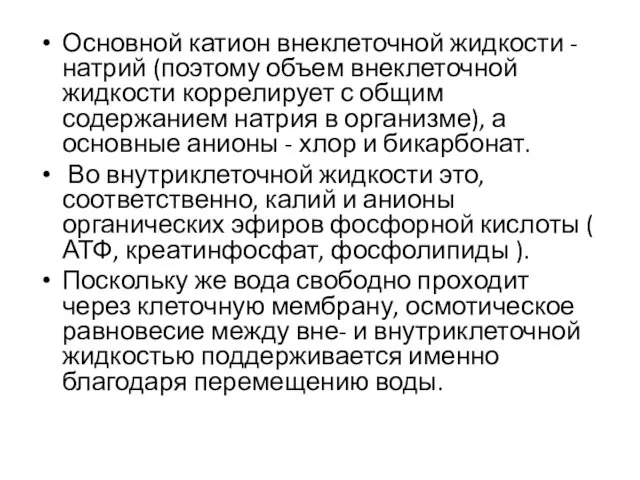 • Основной катион внеклеточной жидкости - натрий (поэтому объем внеклеточной жидкости коррелирует с общим содержанием натрия в организме), а основные анионы - хлор и бикарбонат.

• Во внутриклеточной жидкости это, соответственно, калий и анионы органических эфиров фосфорной кислоты ( АТФ, креатинфосфат, фосфолипиды ).

• Поскольку же вода свободно проходит через клеточную мембрану, осмотическое равновесие между вне- и внутриклеточной жидкостью поддерживается именно благодаря перемещению воды.